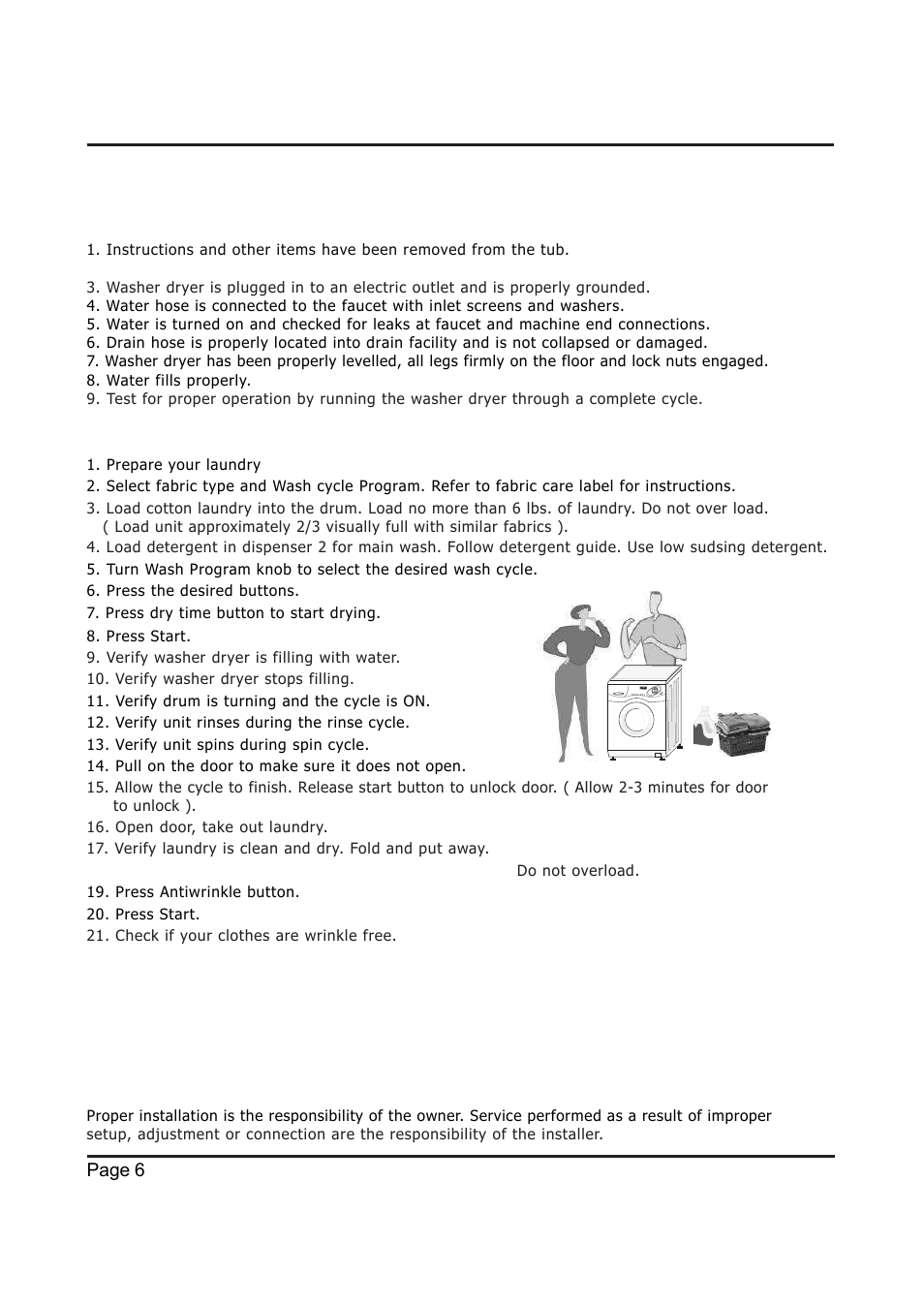 1. Instructions and other items have been removed from the tub.

3. Washer dryer is plugged in to an electric outlet and is properly grounded.
4. Water hose is connected to the faucet with inlet screens and washers.
5. Water is turned on and checked for leaks at faucet and machine end connections.
6. Drain hose is properly located into drain facility and is not collapsed or damaged.
7. Washer dryer has been properly levelled, all legs firmly on the floor and lock nuts engaged.
8. Water fills properly.
9. Test for proper operation by running the washer dryer through a complete cycle.

1. Prepare your laundry
2. Select fabric type and Wash cycle Program. Refer to fabric care label for instructions.
3. Load cotton laundry into the drum. Load no more than 6 lbs. of laundry. Do not over load. ( Load unit approximately 2/3 visually full with similar fabrics ).
4. Load detergent in dispenser 2 for main wash. Follow detergent guide. Use low sudsing detergent.
5. Turn Wash Program knob to select the desired wash cycle.
6. Press the desired buttons.
7. Press dry time button to start drying.
8. Press Start.
9. Verify washer dryer is filling with water.
10. Verify washer dryer stops filling.
11. Verify drum is turning and the cycle is ON.
12. Verify unit rinses during the rinse cycle.
13. Verify unit spins during spin cycle.
14. Pull on the door to make sure it does not open.
15. Allow the cycle to finish. Release start button to unlock door. ( Allow 2-3 minutes for door to unlock ).
16. Open door, take out laundry.
17. Verify laundry is clean and dry. Fold and put away.
Do not overload.
19. Press Antiwrinkle button.
20. Press Start.
21. Check if your clothes are wrinkle free.

Proper installation is the responsibility of the owner. Service performed as a result of improper setup, adjustment or connection are the responsibility of the installer.

Page 6